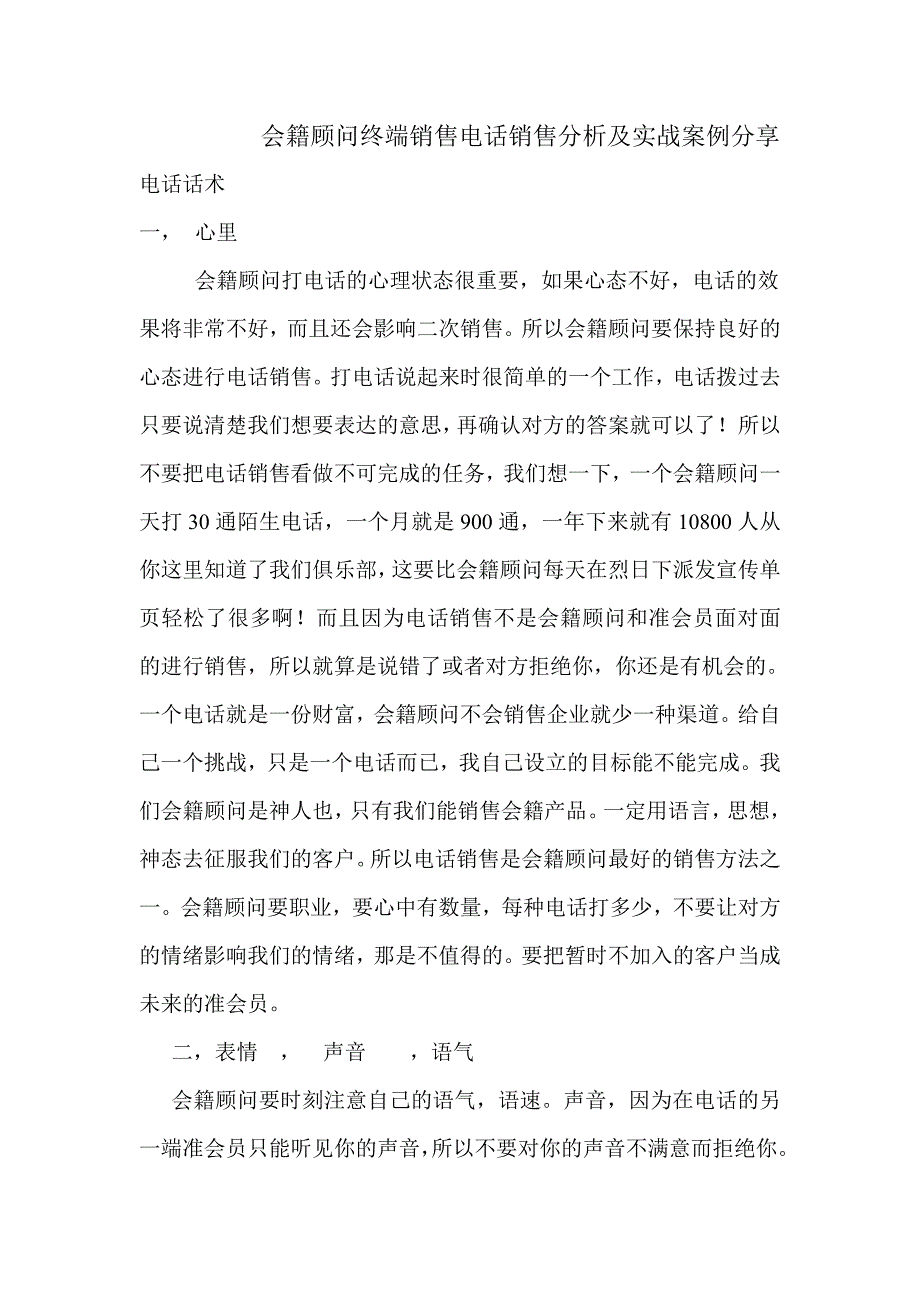 会籍顾问终端销售电话销售分析及实战案例分享

电话话术

一，　心里

会籍顾问打电话的心理状态很重要，如果心态不好，电话的效果将非常不好，而且还会影响二次销售。所以会籍顾问要保持良好的心态进行电话销售。打电话说起来时很简单的一个工作，电话拨过去只要说清楚我们想要表达的意思，再确认对方的答案就可以了！所以不要把电话销售看做不可完成的任务，我们想一下，一个会籍顾问一天打 30 通陌生电话，一个月就是 900 通，一年下来就有 10800 人从你这里知道了我们俱乐部，这要比会籍顾问每天在烈日下派发宣传单页轻松了很多啊！而且因为电话销售不是会籍顾问和准会员面对面的进行销售，所以就算是说错了或者对方拒绝你，你还是有机会的。一个电话就是一份财富，会籍顾问不会销售企业就少一种渠道。给自己一个挑战，只是一个电话而已，我自己设立的目标能不能完成。我们会籍顾问是神人也，只有我们能销售会籍产品。一定用语言，思想，神态去征服我们的客户。所以电话销售是会籍顾问最好的销售方法之一。会籍顾问要职业，要心中有数量，每种电话打多少，不要让对方的情绪影响我们的情绪，那是不值得的。要把暂时不加入的客户当成未来的准会员。

二，表情　，　声音　　，语气

会籍顾问要时刻注意自己的语气，语速。声音，因为在电话的另一端准会员只能听见你的声音，所以不要对你的声音不满意而拒绝你。